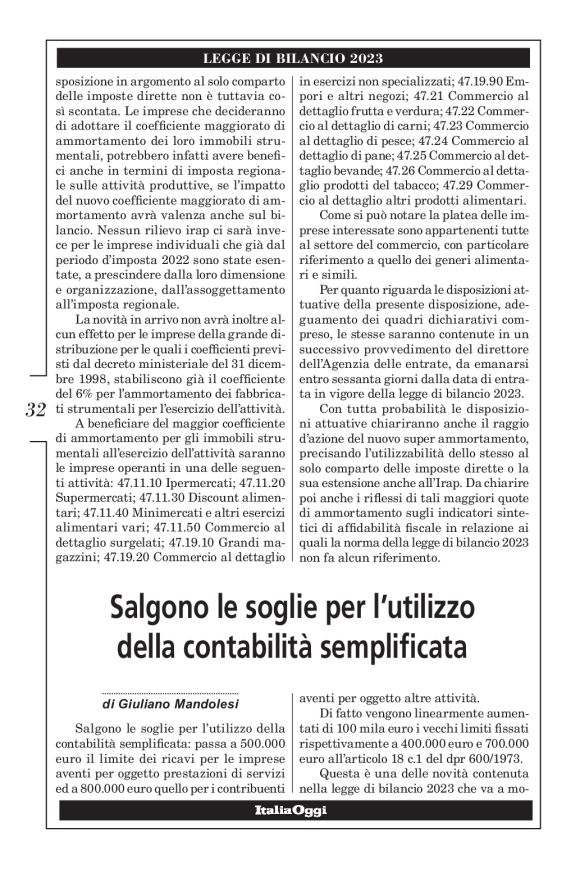 LEGGE DI BILANCIO 2023

sposizione in argomento al solo comparto delle imposte dirette non è tuttavia così scontata. Le imprese che decideranno di adottare il coefficiente maggiorato di ammortamento dei loro immobili strumentali, potrebbero infatti avere benefici anche in termini di imposta regionale sulle attività produttive, se l'impatto del nuovo coefficiente maggiorato di ammortamento avrà valenza anche sul bilancio. Nessun rilievo irap ci sarà invece per le imprese individuali che già dal periodo d'imposta 2022 sono state esentate, a prescindere dalla loro dimensione e organizzazione, dall'assoggettamento all'imposta regionale.

La novità in arrivo non avrà inoltre alcun effetto per le imprese della grande distribuzione per le quali i coefficienti previsti dal decreto ministeriale del 31 dicembre 1998, stabiliscono già il coefficiente del 6% per l'ammortamento dei fabbricati strumentali per l'esercizio dell'attività.

A beneficiare del maggior coefficiente di ammortamento per gli immobili strumentali all'esercizio dell'attività saranno le imprese operanti in una delle seguenti attività: 47.11.10 Ipermercati; 47.11.20 Supermercati; 47.11.30 Discount alimentari; 47.11.40 Minimercati e altri esercizi alimentari vari; 47.11.50 Commercio al dettaglio surgelati; 47.19.10 Grandi magazzini; 47.19.20 Commercio al dettaglio in esercizi non specializzati; 47.19.90 Empori e altri negozi; 47.21 Commercio al dettaglio frutta e verdura; 47.22 Commercio al dettaglio di carni; 47.23 Commercio al dettaglio di pesce; 47.24 Commercio al dettaglio di pane; 47.25 Commercio al dettaglio bevande; 47.26 Commercio al dettaglio prodotti del tabacco; 47.29 Commercio al dettaglio altri prodotti alimentari.

Come si può notare la platea delle imprese interessate sono appartenenti tutte al settore del commercio, con particolare riferimento a quello dei generi alimentari e simili.

Per quanto riguarda le disposizioni attuative della presente disposizione, adeguamento dei quadri dichiarativi compreso, le stesse saranno contenute in un successivo provvedimento del direttore dell'Agenzia delle entrate, da emanarsi entro sessanta giorni dalla data di entrata in vigore della legge di bilancio 2023.

Con tutta probabilità le disposizioni attuative chiariranno anche il raggio d'azione del nuovo super ammortamento, precisando l'utilizzabilità dello stesso al solo comparto delle imposte dirette o la sua estensione anche all'Irap. Da chiarire poi anche i riflessi di tali maggiori quote di ammortamento sugli indicatori sintetici di affidabilità fiscale in relazione ai quali la norma della legge di bilancio 2023 non fa alcun riferimento.

32

Salgono le soglie per l'utilizzo della contabilità semplificata

di Giuliano Mandolesi

Salgono le soglie per l'utilizzo della contabilità semplificata: passa a 500.000 euro il limite dei ricavi per le imprese aventi per oggetto prestazioni di servizi ed a 800.000 euro quello per i contribuenti aventi per oggetto altre attività.

Di fatto vengono linearmente aumentati di 100 mila euro i vecchi limiti fissati rispettivamente a 400.000 euro e 700.000 euro all'articolo 18 c.1 del dpr 600/1973.

Questa è una delle novità contenuta nella legge di bilancio 2023 che va a mo-

ItaliaOggi